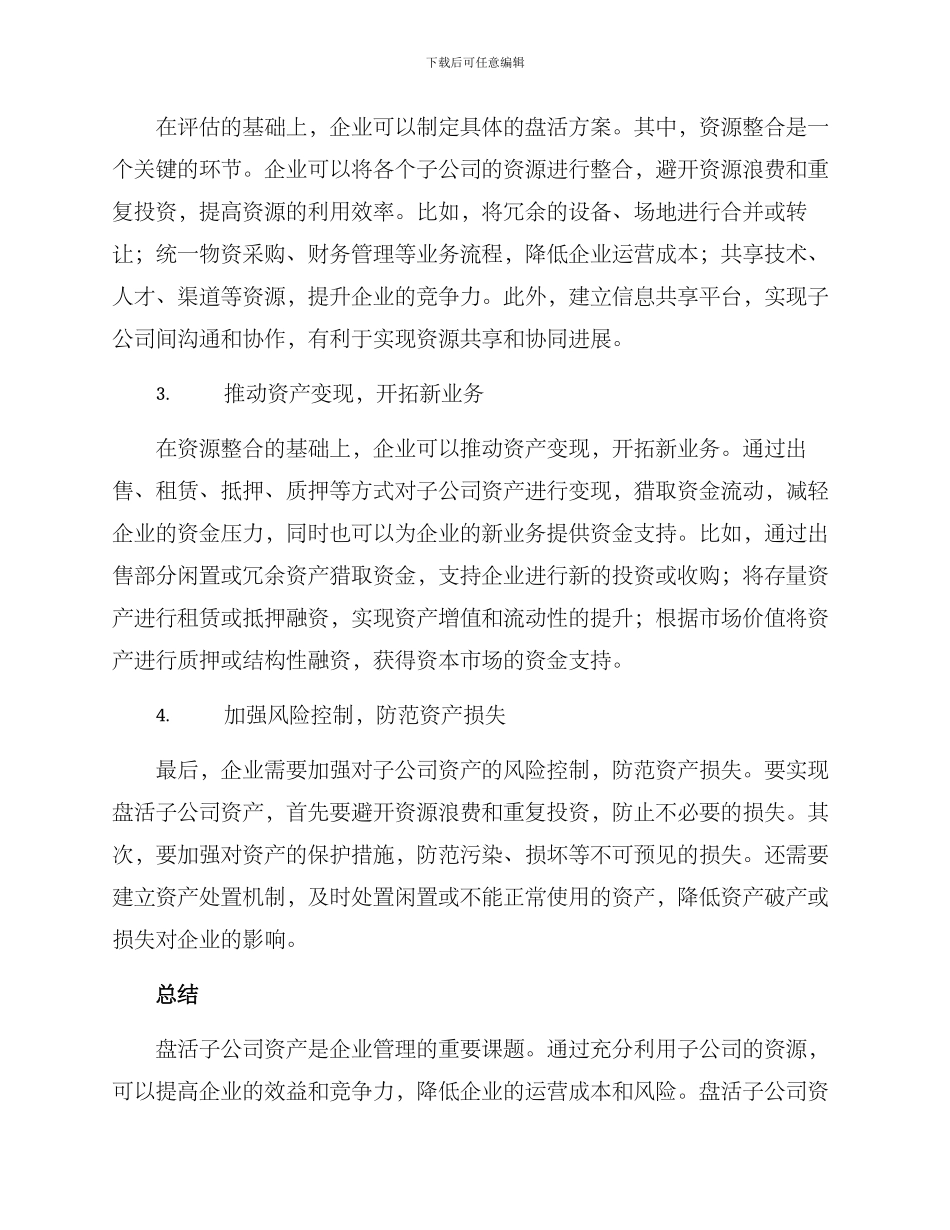 下载后可任意编辑

在评估的基础上，企业可以制定具体的盘活方案。其中，资源整合是一个关键的环节。企业可以将各个子公司的资源进行整合，避开资源浪费和重复投资，提高资源的利用效率。比如，将冗余的设备、场地进行合并或转让；统一物资采购、财务管理等业务流程，降低企业运营成本；共享技术、人才、渠道等资源，提升企业的竞争力。此外，建立信息共享平台，实现子公司间沟通和协作，有利于实现资源共享和协同进展。

3. 推动资产变现，开拓新业务

在资源整合的基础上，企业可以推动资产变现，开拓新业务。通过出售、租赁、抵押、质押等方式对子公司资产进行变现，猎取资金流动，减轻企业的资金压力，同时也可以为企业的新业务提供资金支持。比如，通过出售部分闲置或冗余资产猎取资金，支持企业进行新的投资或收购；将存量资产进行租赁或抵押融资，实现资产增值和流动性的提升；根据市场价值将资产进行质押或结构性融资，获得资本市场的资金支持。

4. 加强风险控制，防范资产损失

最后，企业需要加强对子公司资产的风险控制，防范资产损失。要实现盘活子公司资产，首先要避开资源浪费和重复投资，防止不必要的损失。其次，要加强对资产的保护措施，防范污染、损坏等不可预见的损失。还需要建立资产处置机制，及时处置闲置或不能正常使用的资产，降低资产破产或损失对企业的影响。

总结

盘活子公司资产是企业管理的重要课题。通过充分利用子公司的资源，可以提高企业的效益和竞争力，降低企业的运营成本和风险。盘活子公司资